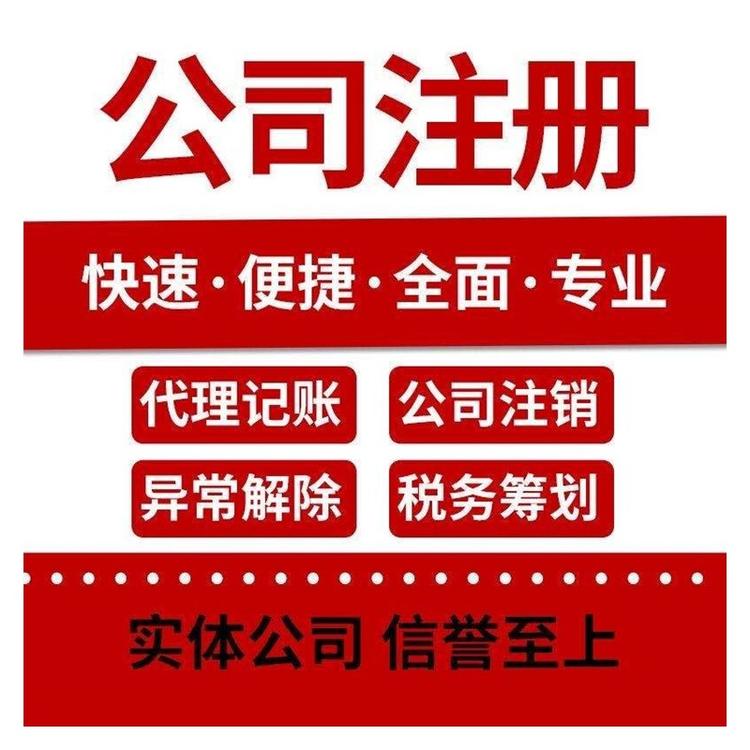 公司注册

快速·便捷·全面·专业

代理记账 公司注销

异常解除 税务筹划

实体公司 信誉至上